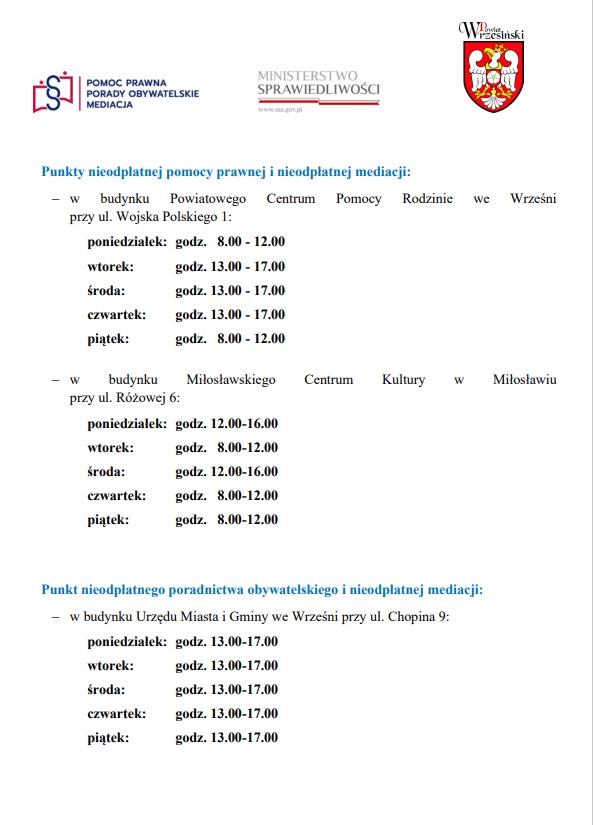 POMOC PRAWNA
PORADY OBYWATELSKIE
MEDIACJA

MINISTERSTWO
SPRAWIEDLIWOŚCI
www.ms.gov.pl

Powiat Wrzesiński

Punkty nieodpłatnej pomocy prawnej i nieodpłatnej mediacji:

– w budynku Powiatowego Centrum Pomocy Rodzinie we Wrześni przy ul. Wojska Polskiego 1:

poniedziałek: godz. 8.00 - 12.00
wtorek: godz. 13.00 - 17.00
środa: godz. 13.00 - 17.00
czwartek: godz. 13.00 - 17.00
piątek: godz. 8.00 - 12.00

– w budynku Miłosławskiego Centrum Kultury w Miłosławiu przy ul. Różowej 6:

poniedziałek: godz. 12.00-16.00
wtorek: godz. 8.00-12.00
środa: godz. 12.00-16.00
czwartek: godz. 8.00-12.00
piątek: godz. 8.00-12.00

Punkt nieodpłatnego poradnictwa obywatelskiego i nieodpłatnej mediacji:

– w budynku Urzędu Miasta i Gminy we Wrześni przy ul. Chopina 9:

poniedziałek: godz. 13.00-17.00
wtorek: godz. 13.00-17.00
środa: godz. 13.00-17.00
czwartek: godz. 13.00-17.00
piątek: godz. 13.00-17.00